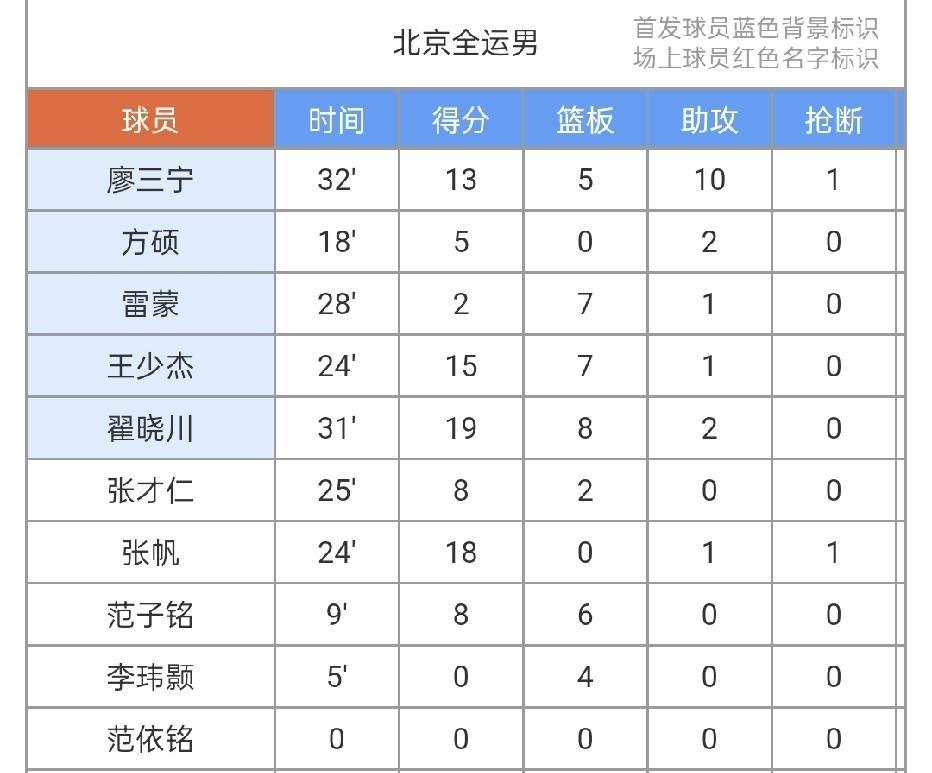 北京全运男

首发球员蓝色背景标识
场上球员红色名字标识

| 球员 | 时间 | 得分 | 篮板 | 助攻 | 抢断 |
|---|---|---|---|---|---|
| 廖三宁 | 32' | 13 | 5 | 10 | 1 |
| 方硕 | 18' | 5 | 0 | 2 | 0 |
| 雷蒙 | 28' | 2 | 7 | 1 | 0 |
| 王少杰 | 24' | 15 | 7 | 1 | 0 |
| 翟晓川 | 31' | 19 | 8 | 2 | 0 |
| 张才仁 | 25' | 8 | 2 | 0 | 0 |
| 张帆 | 24' | 18 | 0 | 1 | 1 |
| 范子铭 | 9' | 8 | 6 | 0 | 0 |
| 李玮颢 | 5' | 0 | 4 | 0 | 0 |
| 范依铭 | 0 | 0 | 0 | 0 | 0 |